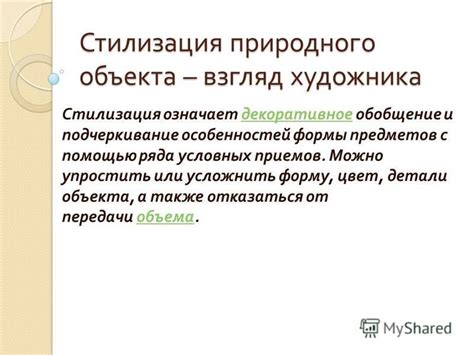 Стилизация природного объекта – взгляд художника

Стилизация означает декоративное обобщение и подчеркивание особенностей формы предметов с помощью ряда условных приемов. Можно упростить или усложнить форму, цвет, детали объекта, а также отказаться от передачи объема.

MyShared